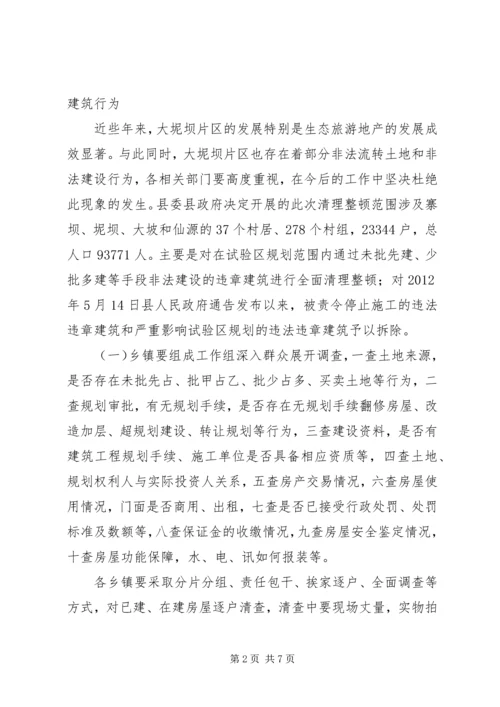 建筑行为

近些年来，大坭坝片区的发展特别是生态旅游地产的发展成效显著。与此同时，大坭坝片区也存在着部分非法流转土地和非法建设行为，各相关部门要高度重视，在今后的工作中坚决杜绝此现象的发生。县委县政府决定开展的此次清理整顿范围涉及寨坝、坭坝、大坡和仙源的37个村居、278个村组，23344户，总人口93771人。主要是对在试验区规划范围内通过未批先建、少批多建等手段非法建设的违章建筑进行全面清理整顿；对2012年5月14日县人民政府通告发布以来，被责令停止施工的违法违章建筑和严重影响试验区规划的违法违章建筑予以拆除。

（一）乡镇要组成工作组深入群众展开调查，一查土地来源，是否存在未批先占、批甲占乙、批少占多、买卖土地等行为，二查规划审批，有无规划手续，是否存在无规划手续翻修房屋、改造加层、超规划建设、转让规划等行为，三查建设资料，是否有建筑工程规划手续、施工单位是否具备相应资质等，四查土地、规划权利人与实际投资人关系，五查房产交易情况，六查房屋使用情况，门面是否商用、出租，七查是否已接受行政处罚、处罚标准及数额等，八查保证金的收缴情况，九查房屋安全鉴定情况，十查房屋功能保障，水、电、讯如何报装等。

各乡镇要采取分片分组、责任包干、挨家逐户、全面调查等方式，对已建、在建房屋逐户清查，清查中要现场丈量，实物拍

第2页 共7页